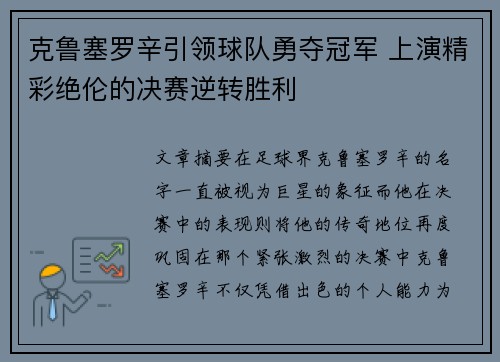 克鲁塞罗辛引领球队勇夺冠军 上演精彩绝伦的决赛逆转胜利

文章摘要在足球界克鲁塞罗辛的名字一直被视为巨星的象征而他在决赛中的表现则将他的传奇地位再度巩固在那个紧张激烈的决赛中克鲁塞罗辛不仅凭借出色的个人能力为